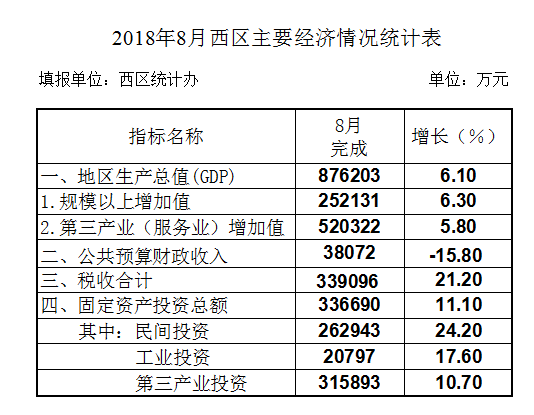 2018年8月西区主要经济情况统计表

填报单位：西区统计办

单位：万元

| 指标名称 | 8月完成 | 增长（%） |
|---|---|---|
| 一、地区生产总值(GDP) | 876203 | 6.10 |
| 1.规模以上增加值 | 252131 | 6.30 |
| 2.第三产业（服务业）增加值 | 520322 | 5.80 |
| 二、公共预算财政收入 | 38072 | -15.80 |
| 三、税收合计 | 339096 | 21.20 |
| 四、固定资产投资总额 | 336690 | 11.10 |
| 其中：民间投资 | 262943 | 24.20 |
| 工业投资 | 20797 | 17.60 |
| 第三产业投资 | 315893 | 10.70 |